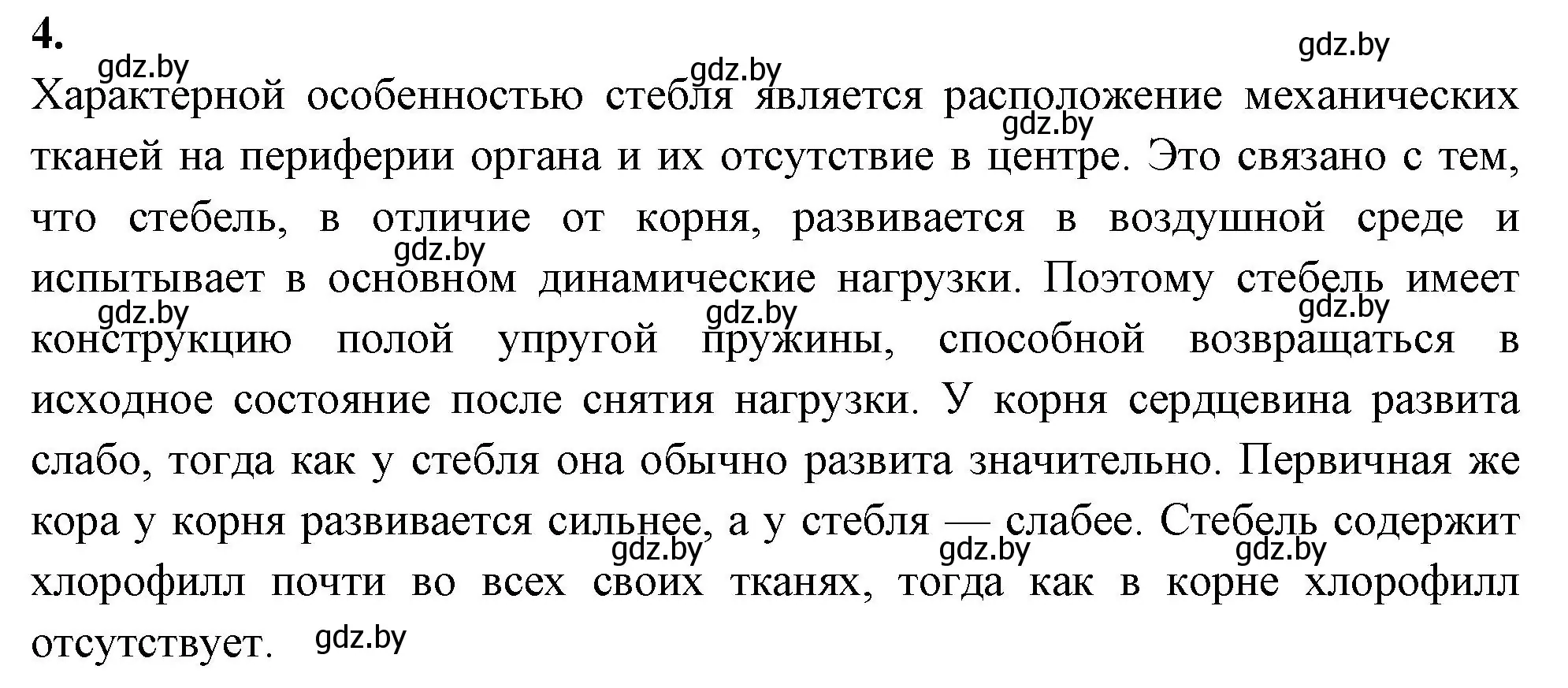 4.

gdz.by gdz.by gdz.by

Характерной особенностью стебля является расположение механических тканей на периферии органа и их отсутствие в центре. Это связано с тем, что стебель, в отличие от корня, развивается в воздушной среде и испытывает в основном динамические нагрузки. Поэтому стебель имеет конструкцию полой упругой пружины, способной возвращаться в исходное состояние после снятия нагрузки. У корня сердцевина развита слабо, тогда как у стебля она обычно развита значительно. Первичная же кора у корня развивается сильнее, а у стебля — слабее. Стебель содержит хлорофилл почти во всех своих тканях, тогда как в корне хлорофилл отсутствует.

gdz.by gdz.by gdz.by gdz.by gdz.by gdz.by gdz.by gdz.by gdz.by